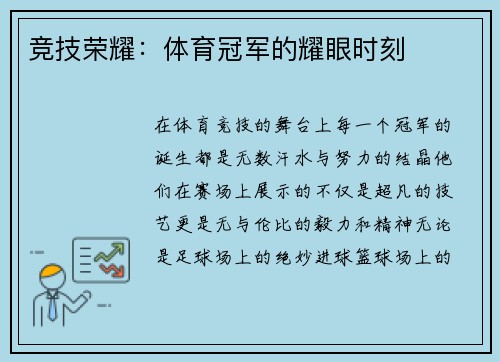 竞技荣耀：体育冠军的耀眼时刻

在体育竞技的舞台上每一个冠军的诞生都是无数汗水与努力的结晶他们在赛场上展示的不仅是超凡的技艺更是无与伦比的毅力和精神无论是足球场上的绝妙进球篮球场上的